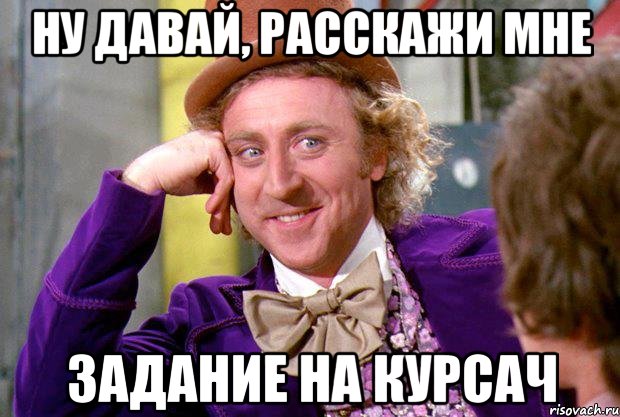 НУ ДАВАЙ, РАССКАЖИ МНЕ

ЗАДАНИЕ НА КУРСАЧ

risovach.ru